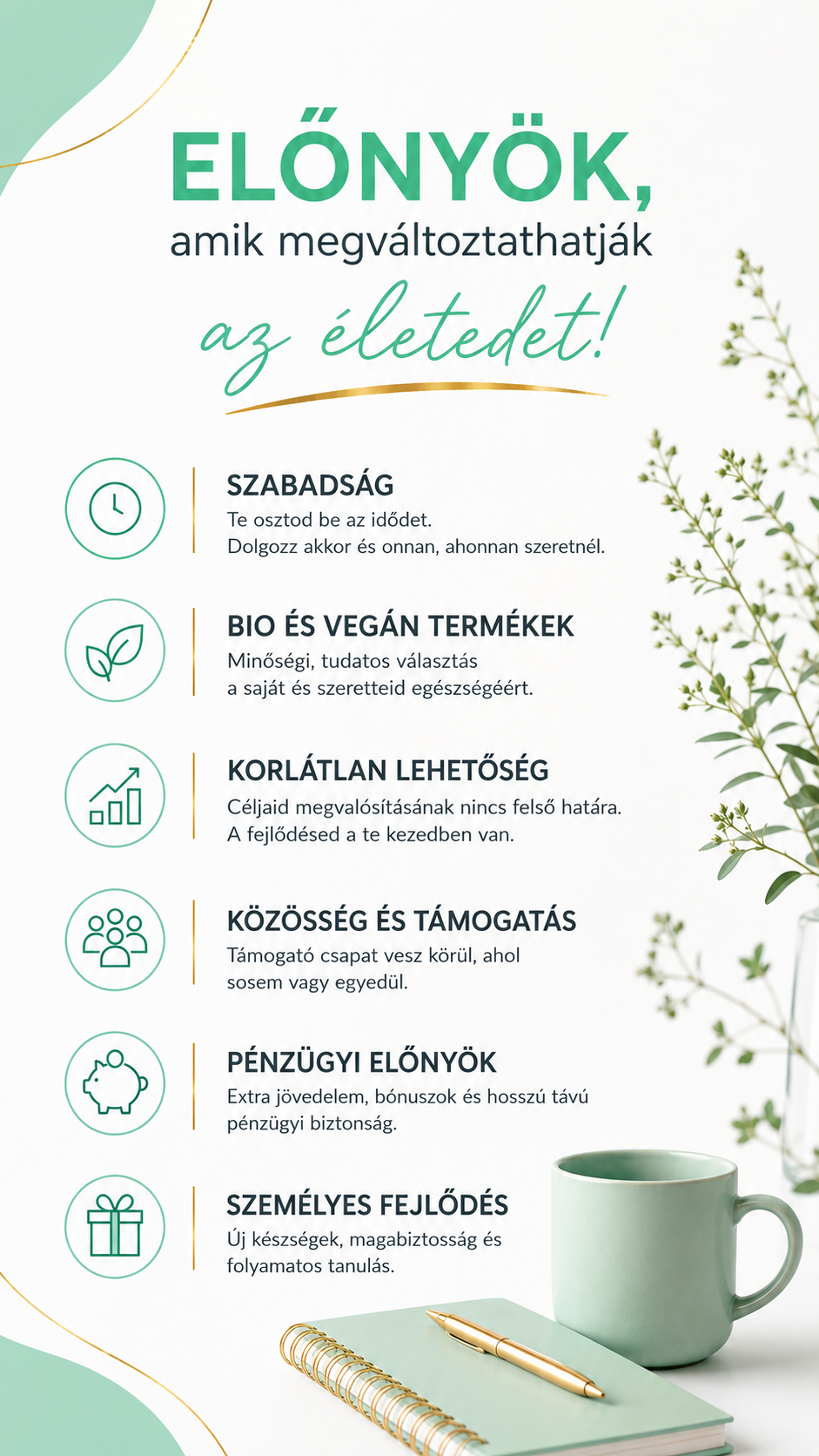 ELŐNYÖK,
amik megváltoztathatják
az életedet!

SZABADSÁG
Te osztod be az idődet. Dolgozz akkor és onnan, ahonnan szeretnél.

BIO ÉS VEGÁN TERMÉKEK
Minőségi, tudatos választás a saját és szeretteid egészségéért.

KORLÁTLAN LEHETŐSÉG
Céljaid megvalósításának nincs felső határa. A fejlődésed a te kezedben van.

KÖZÖSSÉG ÉS TÁMOGATÁS
Támogató csapat vesz körül, ahol sosem vagy egyedül.

PÉNZÜGYI ELŐNYÖK
Extra jövedelem, bónuszok és hosszú távú pénzügyi biztonság.

SZEMÉLYES FEJLŐDÉS
Új készségek, magabiztosság és folyamatos tanulás.